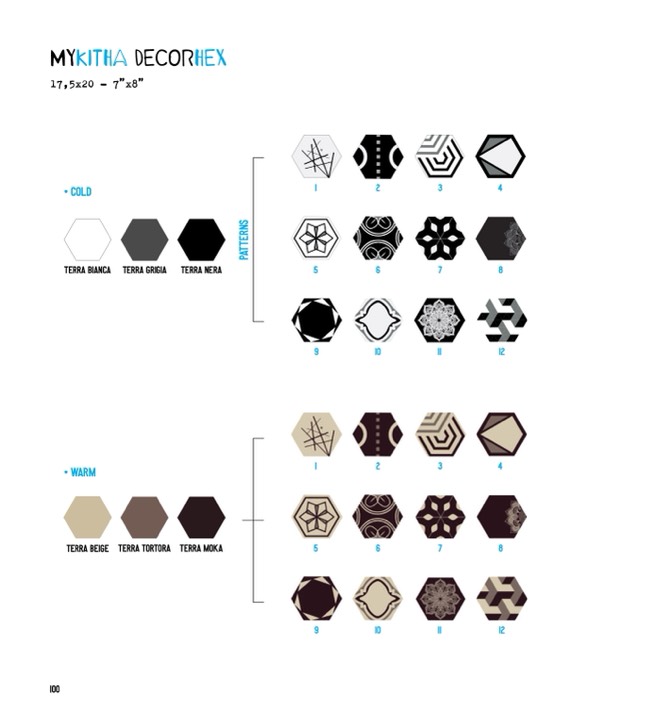 MYKITHA DECORHEX
17,5x20 - 7"x8"

• COLD

TERRA BIANCA TERRA GRIGIA TERRA NERA

PATTERNS

1 2 3 4

5 6 7 8

9 10 11 12

• WARM

TERRA BEIGE TERRA TORTORA TERRA MOKA

1 2 3 4

5 6 7 8

9 10 11 12

100